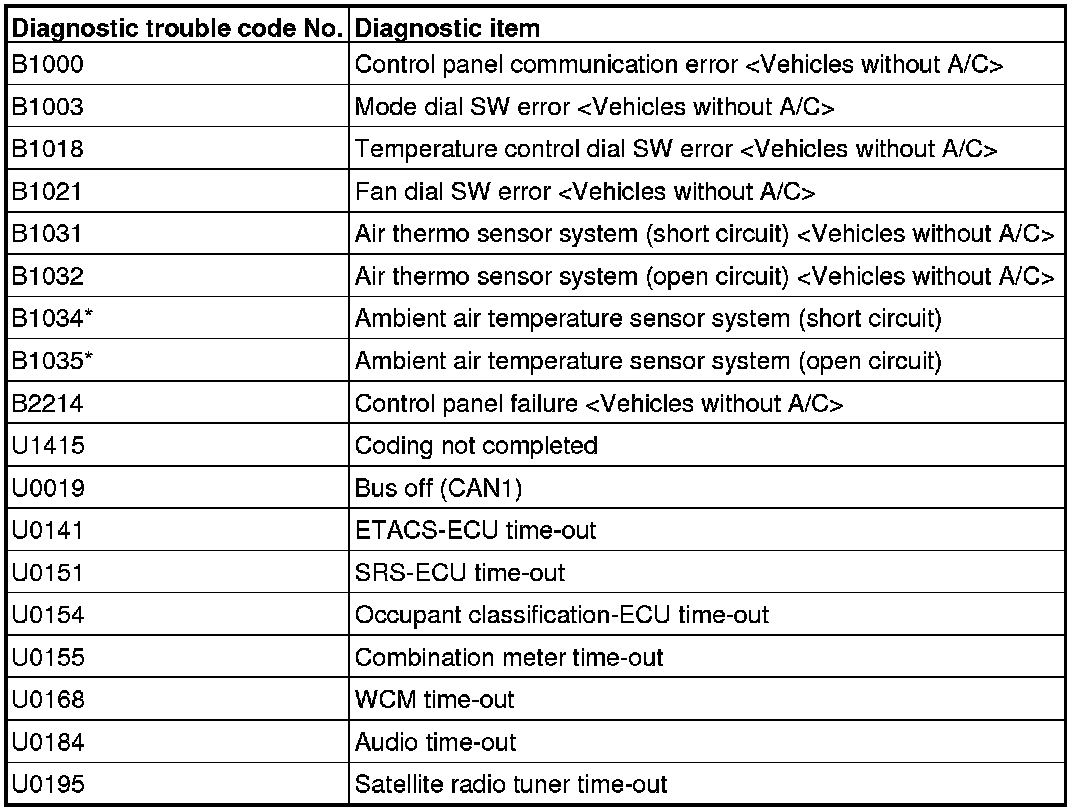 | Diagnostic trouble code No. | Diagnostic item |
|---|---|
| B1000 | Control panel communication error <Vehicles without A/C> |
| B1003 | Mode dial SW error <Vehicles without A/C> |
| B1018 | Temperature control dial SW error <Vehicles without A/C> |
| B1021 | Fan dial SW error <Vehicles without A/C> |
| B1031 | Air thermo sensor system (short circuit) <Vehicles without A/C> |
| B1032 | Air thermo sensor system (open circuit) <Vehicles without A/C> |
| B1034* | Ambient air temperature sensor system (short circuit) |
| B1035* | Ambient air temperature sensor system (open circuit) |
| B2214 | Control panel failure <Vehicles without A/C> |
| U1415 | Coding not completed |
| U0019 | Bus off (CAN1) |
| U0141 | ETACS-ECU time-out |
| U0151 | SRS-ECU time-out |
| U0154 | Occupant classification-ECU time-out |
| U0155 | Combination meter time-out |
| U0168 | WCM time-out |
| U0184 | Audio time-out |
| U0195 | Satellite radio tuner time-out |